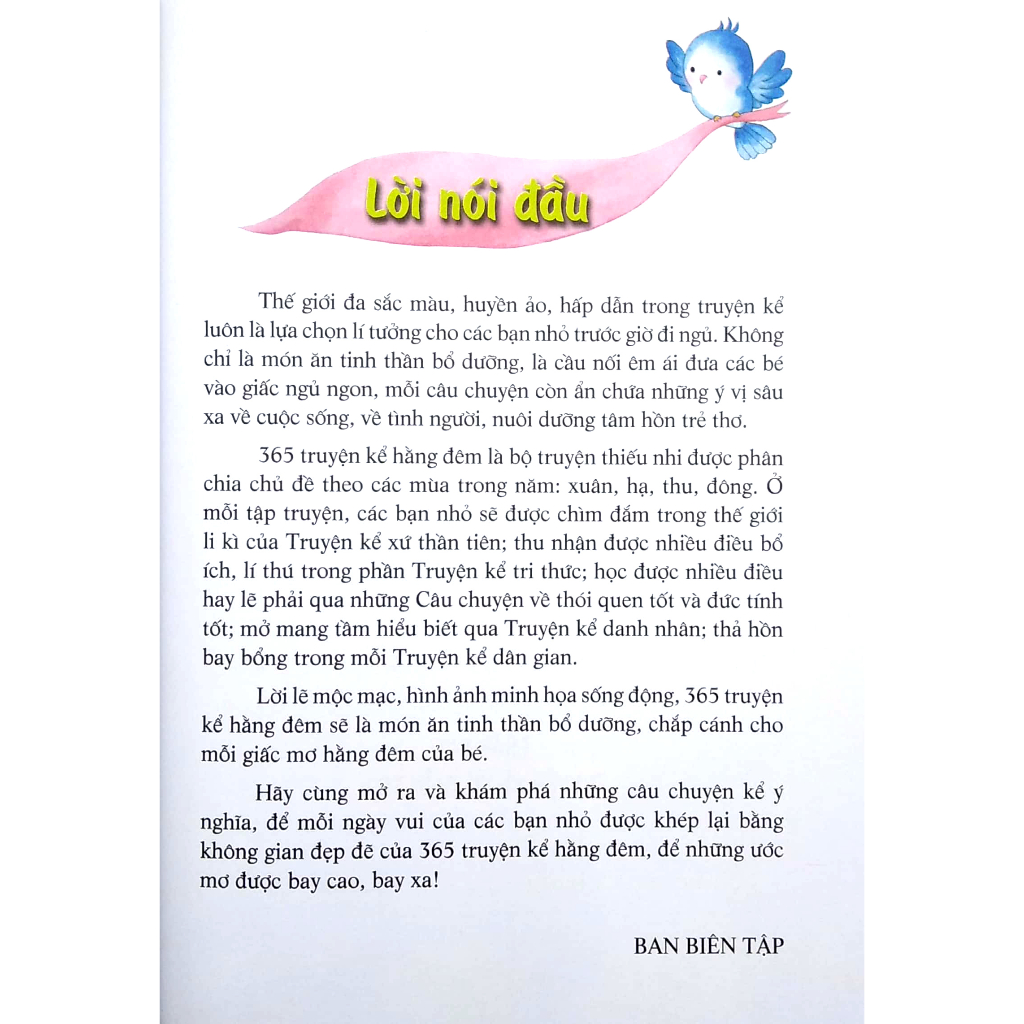 Lời nói đầu

Thế giới đa sắc màu, huyền ảo, hấp dẫn trong truyện kể luôn là lựa chọn lí tưởng cho các bạn nhỏ trước giờ đi ngủ. Không chỉ là món ăn tinh thần bổ dưỡng, là cầu nối êm ái đưa các bé vào giấc ngủ ngon, mỗi câu chuyện còn ẩn chứa những ý vị sâu xa về cuộc sống, về tình người, nuôi dưỡng tâm hồn trẻ thơ.

365 truyện kể hằng đêm là bộ truyện thiếu nhi được phân chia chủ đề theo các mùa trong năm: xuân, hạ, thu, đông. Ở mỗi tập truyện, các bạn nhỏ sẽ được chìm đắm trong thế giới li kì của Truyện kể xứ thần tiên; thu nhận được nhiều điều bổ ích, lí thú trong phần Truyện kể tri thức; học được nhiều điều hay lẽ phải qua những Câu chuyện về thói quen tốt và đức tính tốt; mở mang tầm hiểu biết qua Truyện kể danh nhân; thả hồn bay bổng trong mỗi Truyện kể dân gian.

Lời lẽ mộc mạc, hình ảnh minh họa sống động, 365 truyện kể hằng đêm sẽ là món ăn tinh thần bổ dưỡng, chắp cánh cho mỗi giấc mơ hằng đêm của bé.

Hãy cùng mở ra và khám phá những câu chuyện kể ý nghĩa, để mỗi ngày vui của các bạn nhỏ được khép lại bằng không gian đẹp đẽ của 365 truyện kể hằng đêm, để những ước mơ được bay cao, bay xa!

BAN BIÊN TẬP